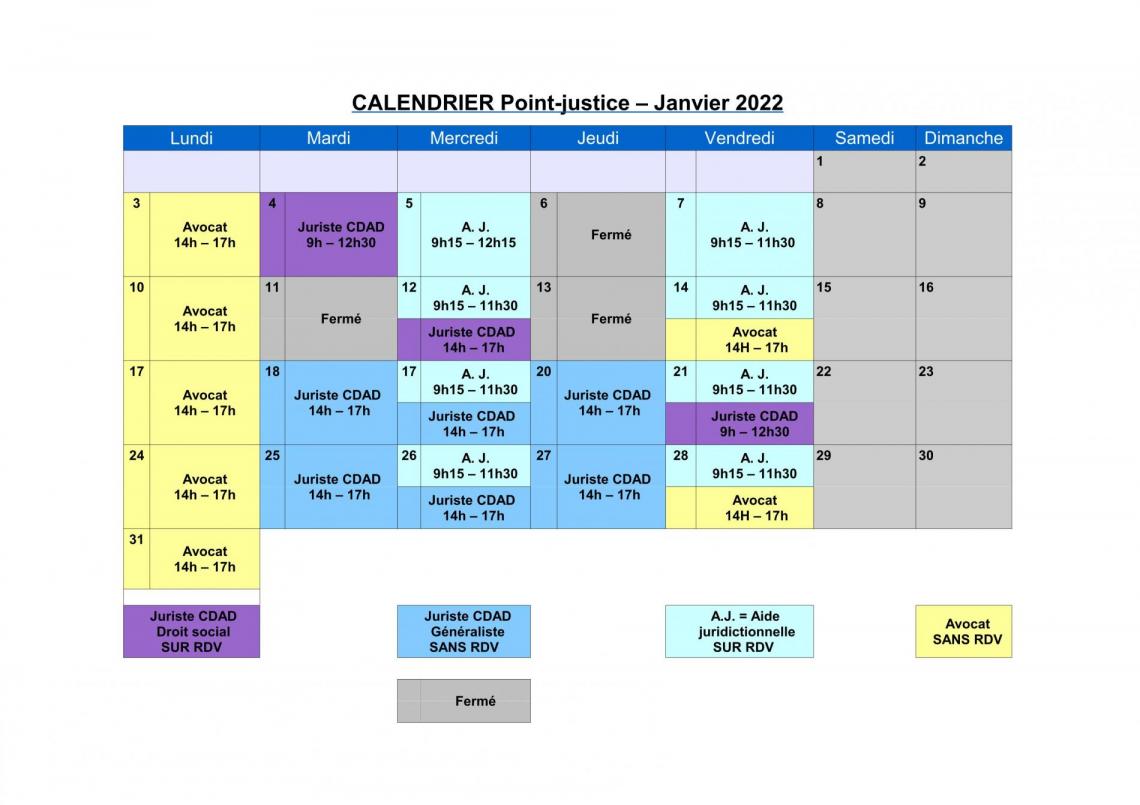 CALENDRIER Point-justice – Janvier 2022

| Lundi | Mardi | Mercredi | Jeudi | Vendredi | Samedi | Dimanche |
|---|---|---|---|---|---|---|
| | | | | | 1 | 2 |
| 3 Avocat 14h – 17h | 4 Juriste CDAD 9h – 12h30 | 5 A. J. 9h15 – 12h15 | 6 Fermé | 7 A. J. 9h15 – 11h30 | 8 | 9 |
| 10 Avocat 14h – 17h | 11 Fermé | 12 A. J. 9h15 – 11h30 Juriste CDAD 14h – 17h | 13 Fermé | 14 A. J. 9h15 – 11h30 Avocat 14H – 17h | 15 | 16 |
| 17 Avocat 14h – 17h | 18 Juriste CDAD 14h – 17h | 17 A. J. 9h15 – 11h30 Juriste CDAD 14h – 17h | 20 Juriste CDAD 14h – 17h | 21 A. J. 9h15 – 11h30 Juriste CDAD 9h – 12h30 | 22 | 23 |
| 24 Avocat 14h – 17h | 25 Juriste CDAD 14h – 17h | 26 A. J. 9h15 – 11h30 Juriste CDAD 14h – 17h | 27 Juriste CDAD 14h – 17h | 28 A. J. 9h15 – 11h30 Avocat 14H – 17h | 29 | 30 |
| 31 Avocat 14h – 17h | | | | | | |

Juriste CDAD
Droit social
SUR RDV

Juriste CDAD
Généraliste
SANS RDV

A.J. = Aide
juridictionnelle
SUR RDV

Avocat
SANS RDV

Fermé